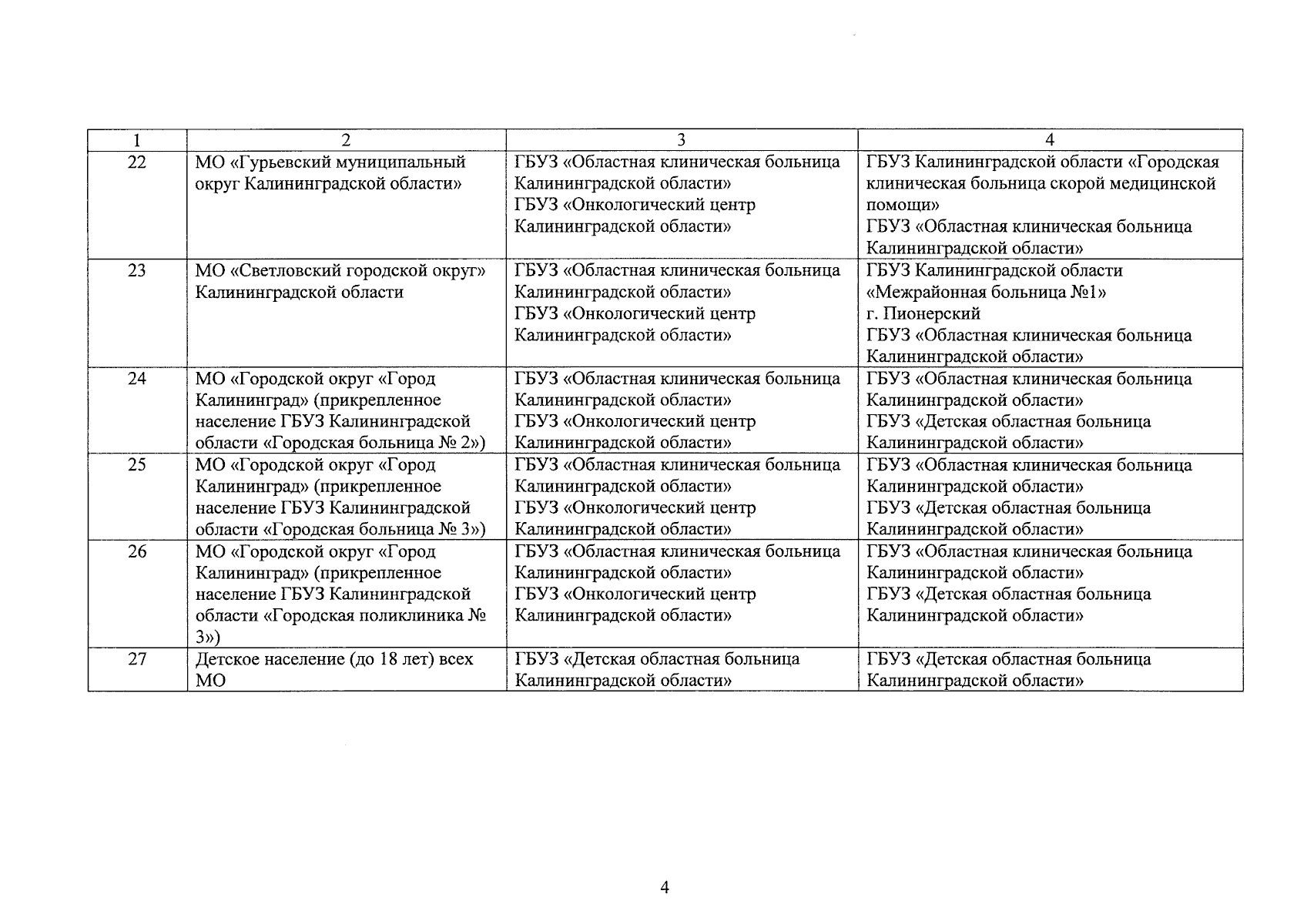 | 1 | 2 | 3 | 4 |
|---|---|---|---|
| 22 | МО «Гурьевский муниципальный округ Калининградской области» | ГБУЗ «Областная клиническая больница Калининградской области» ГБУЗ «Онкологический центр Калининградской области» | ГБУЗ Калининградской области «Городская клиническая больница скорой медицинской помощи» ГБУЗ «Областная клиническая больница Калининградской области» |
| 23 | МО «Светловский городской округ» Калининградской области | ГБУЗ «Областная клиническая больница Калининградской области» ГБУЗ «Онкологический центр Калининградской области» | ГБУЗ Калининградской области «Межрайонная больница №1» г. Пионерский ГБУЗ «Областная клиническая больница Калининградской области» |
| 24 | МО «Городской округ «Город Калининград» (прикрепленное население ГБУЗ Калининградской области «Городская больница № 2») | ГБУЗ «Областная клиническая больница Калининградской области» ГБУЗ «Онкологический центр Калининградской области» | ГБУЗ «Областная клиническая больница Калининградской области» ГБУЗ «Детская областная больница Калининградской области» |
| 25 | МО «Городской округ «Город Калининград» (прикрепленное население ГБУЗ Калининградской области «Городская больница № 3») | ГБУЗ «Областная клиническая больница Калининградской области» ГБУЗ «Онкологический центр Калининградской области» | ГБУЗ «Областная клиническая больница Калининградской области» ГБУЗ «Детская областная больница Калининградской области» |
| 26 | МО «Городской округ «Город Калининград» (прикрепленное население ГБУЗ Калининградской области «Городская поликлиника № 3») | ГБУЗ «Областная клиническая больница Калининградской области» ГБУЗ «Онкологический центр Калининградской области» | ГБУЗ «Областная клиническая больница Калининградской области» ГБУЗ «Детская областная больница Калининградской области» |
| 27 | Детское население (до 18 лет) всех МО | ГБУЗ «Детская областная больница Калининградской области» | ГБУЗ «Детская областная больница Калининградской области» |

4